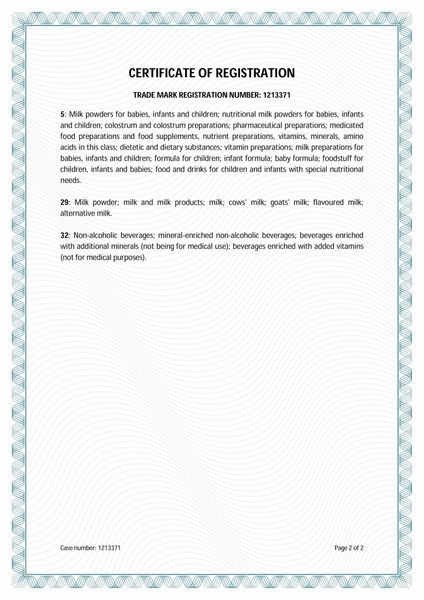 CERTIFICATE OF REGISTRATION

TRADE MARK REGISTRATION NUMBER: 1213371

5: Milk powders for babies, infants and children; nutritional milk powders for babies, infants and children; colostrum and colostrum preparations; pharmaceutical preparations; medicated food preparations and food supplements, nutrient preparations, vitamins, minerals, amino acids in this class; dietetic and dietary substances; vitamin preparations; milk preparations for babies, infants and children; formula for children; infant formula; baby formula; foodstuff for children, infants and babies; food and drinks for children and infants with special nutritional needs.

29: Milk powder; milk and milk products; milk; cows' milk; goats' milk; flavoured milk; alternative milk.

32: Non-alcoholic beverages; mineral-enriched non-alcoholic beverages; beverages enriched with additional minerals (not being for medical use); beverages enriched with added vitamins (not for medical purposes).

Case number: 1213371

Page 2 of 2